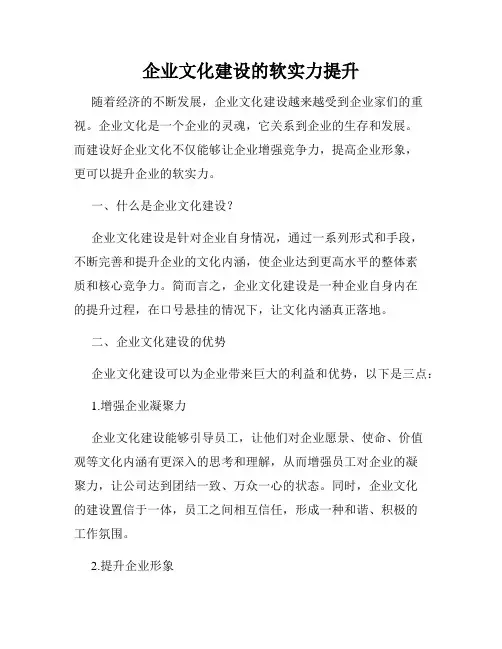 企业文化建设的软实力提升

随着经济的不断发展，企业文化建设越来越受到企业家们的重视。企业文化是一个企业的灵魂，它关系到企业的生存和发展。而建设好企业文化不仅能够让企业增强竞争力，提高企业形象，更可以提升企业的软实力。

一、什么是企业文化建设？

企业文化建设是针对企业自身情况，通过一系列形式和手段，不断完善和提升企业的文化内涵，使企业达到更高水平的整体素质和核心竞争力。简而言之，企业文化建设是一种企业自身内在的提升过程，在口号悬挂的情况下，让文化内涵真正落地。

二、企业文化建设的优势

企业文化建设可以为企业带来巨大的利益和优势，以下是三点：

1.增强企业凝聚力

企业文化建设能够引导员工，让他们对企业愿景、使命、价值观等文化内涵有更深入的思考和理解，从而增强员工对企业的凝聚力，让公司达到团结一致、万众一心的状态。同时，企业文化的建设置信于一体，员工之间相互信任，形成一种和谐、积极的工作氛围。

2.提升企业形象